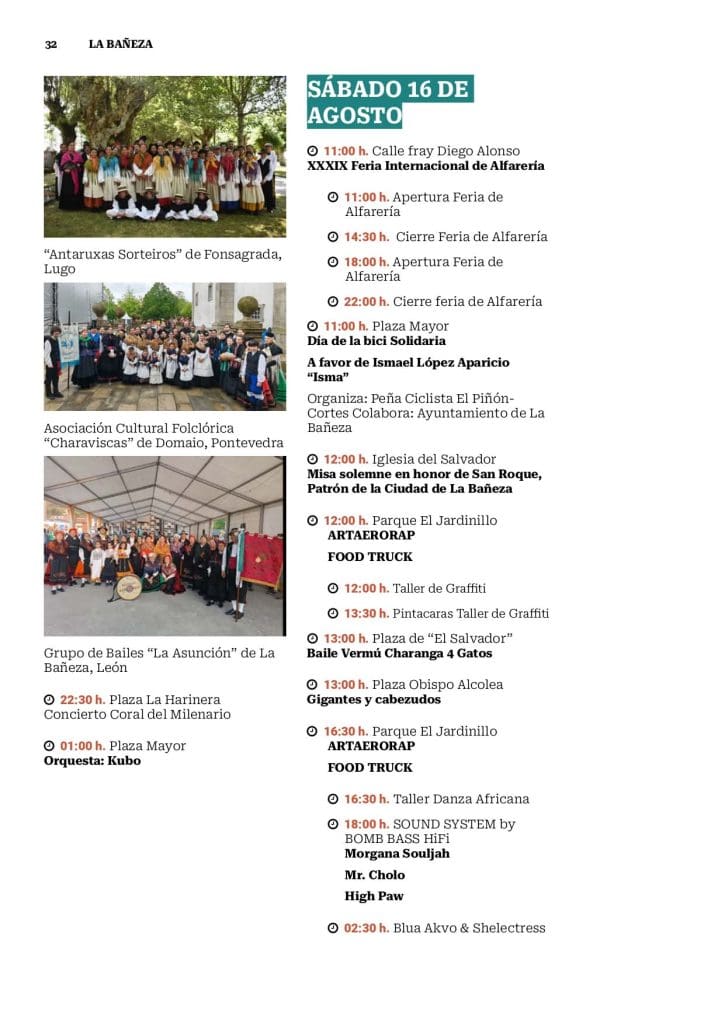 32 LA BAÑEZA

“Antaruxas Sorteiros” de Fonsagrada, Lugo

Asociación Cultural Folclórica “Charaviscas” de Domaio, Pontevedra

Grupo de Bailes “La Asunción” de La Bañeza, León

22:30 h. Plaza La Harinera
Concierto Coral del Milenario

01:00 h. Plaza Mayor
Orquesta: Kubo

SÁBADO 16 DE AGOSTO

11:00 h. Calle fray Diego Alonso
XXXIX Feria Internacional de Alfarería

11:00 h. Apertura Feria de Alfarería

14:30 h. Cierre Feria de Alfarería

18:00 h. Apertura Feria de Alfarería

22:00 h. Cierre feria de Alfarería

11:00 h. Plaza Mayor
Día de la bici Solidaria

A favor de Ismael López Aparicio “Isma”

Organiza: Peña Ciclista El Piñón-Cortes Colabora: Ayuntamiento de La Bañeza

12:00 h. Iglesia del Salvador
Misa solemne en honor de San Roque, Patrón de la Ciudad de La Bañeza

12:00 h. Parque El Jardinillo
ARTAERORAP

FOOD TRUCK

12:00 h. Taller de Graffiti

13:30 h. Pintacaras Taller de Graffiti

13:00 h. Plaza de “El Salvador”
Baile Vermú Charanga 4 Gatos

13:00 h. Plaza Obispo Alcolea
Gigantes y cabezudos

16:30 h. Parque El Jardinillo
ARTAERORAP

FOOD TRUCK

16:30 h. Taller Danza Africana

18:00 h. SOUND SYSTEM by BOMB BASS HiFi
Morgana Souljah

Mr. Cholo

High Paw

02:30 h. Blua Akvo & Shelectress